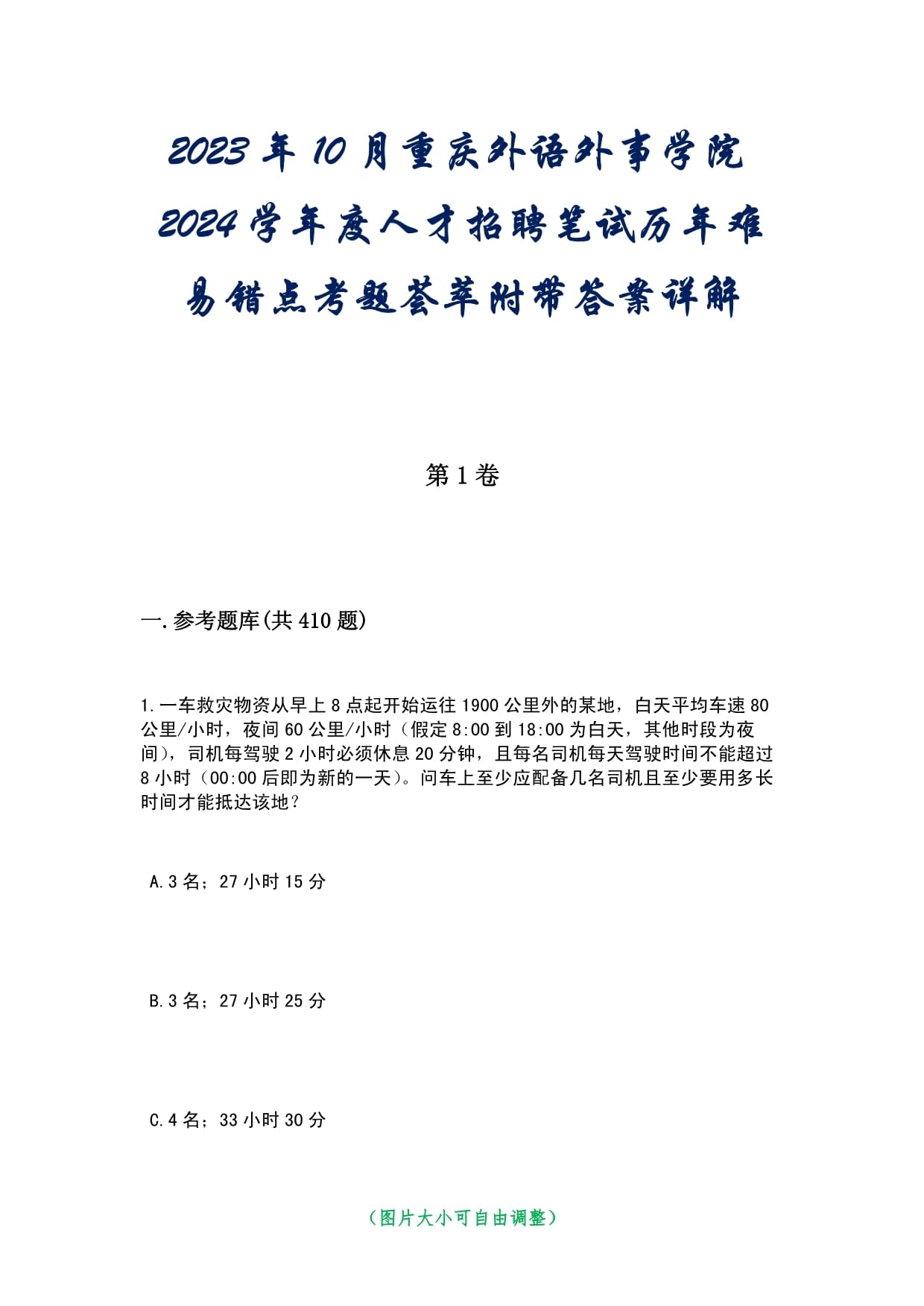 2023年10月重庆外语外事学院2024学年度人才招聘笔试历年难易错点考题荟萃附带答案详解

第1卷

一.参考题库(共410题)

1.一车救灾物资从早上8点起开始运往1900公里外的某地，白天平均车速80公里/小时，夜间60公里/小时（假定8:00到18:00为白天，其他时段为夜间），司机每驾驶2小时必须休息20分钟，且每名司机每天驾驶时间不能超过8小时（00:00后即为新的一天）。问车上至少应配备几名司机且至少要用多长时间才能抵达该地？

A.3名；27小时15分

B.3名；27小时25分

C.4名；33小时30分

（图片大小可自由调整）